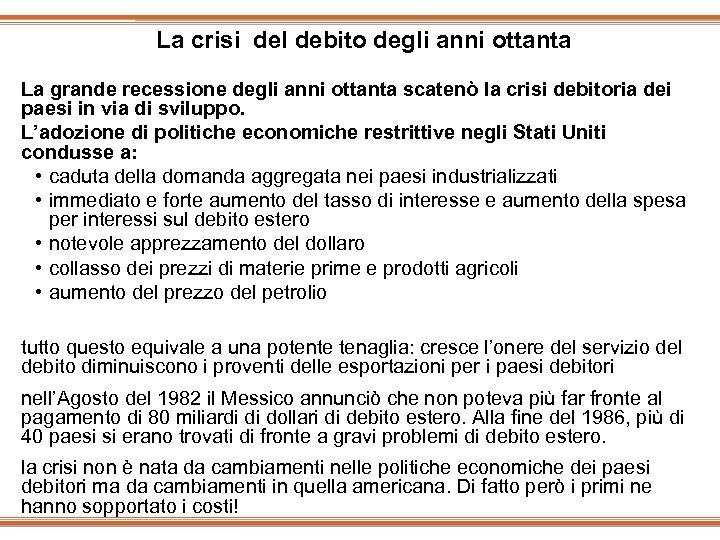 La crisi del debito degli anni ottanta

La grande recessione degli anni ottanta scatenò la crisi debitoria dei paesi in via di sviluppo.

L'adozione di politiche economiche restrittive negli Stati Uniti condusse a:

• caduta della domanda aggregata nei paesi industrializzati
• immediato e forte aumento del tasso di interesse e aumento della spesa per interessi sul debito estero
• notevole apprezzamento del dollaro
• collasso dei prezzi di materie prime e prodotti agricoli
• aumento del prezzo del petrolio

tutto questo equivale a una potente tenaglia: cresce l'onere del servizio del debito diminuiscono i proventi delle esportazioni per i paesi debitori

nell'Agosto del 1982 il Messico annunciò che non poteva più far fronte al pagamento di 80 miliardi di dollari di debito estero. Alla fine del 1986, più di 40 paesi si erano trovati di fronte a gravi problemi di debito estero.

la crisi non è nata da cambiamenti nelle politiche economiche dei paesi debitori ma da cambiamenti in quella americana. Di fatto però i primi ne hanno sopportato i costi!